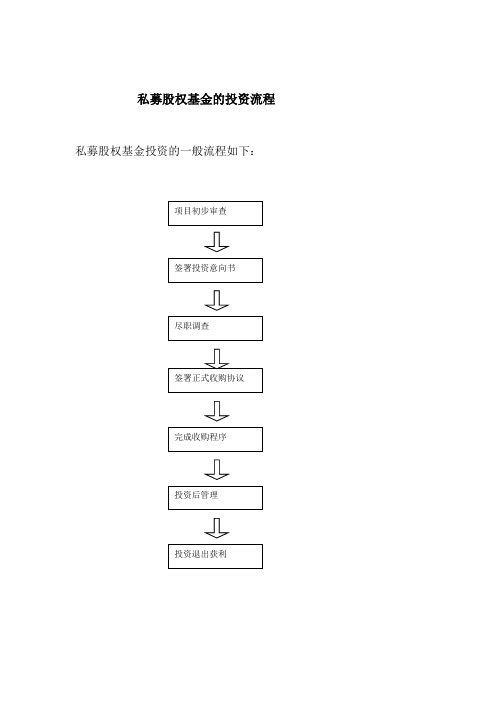 私募股权基金的投资流程

私募股权基金投资的一般流程如下：

项目初步审查

签署投资意向书

尽职调查

签署正式收购协议

完成收购程序

投资后管理

投资退出获利